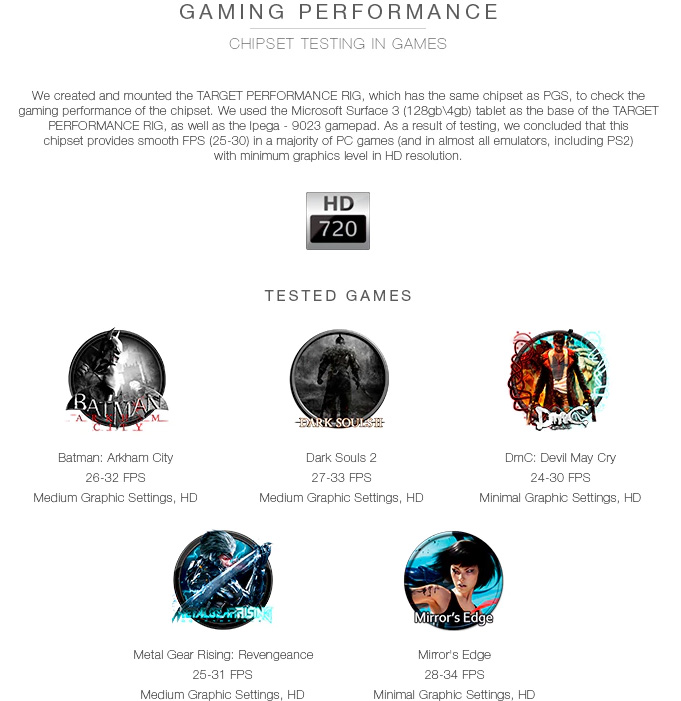 GAMING PERFORMANCE

CHIPSET TESTING IN GAMES

We created and mounted the TARGET PERFORMANCE RIG, which has the same chipset as PGS, to check the gaming performance of the chipset. We used the Microsoft Surface 3 (128gb\4gb) tablet as the base of the TARGET PERFORMANCE RIG, as well as the Ipega - 9023 gamepad. As a result of testing, we concluded that this chipset provides smooth FPS (25-30) in a majority of PC games (and in almost all emulators, including PS2) with minimum graphics level in HD resolution.

HD
720

TESTED GAMES

BATMAN ARKHAM CITY

Batman: Arkham City
26-32 FPS
Medium Graphic Settings, HD

DARK SOULS II

Dark Souls 2
27-33 FPS
Medium Graphic Settings, HD

DmC

DmC: Devil May Cry
24-30 FPS
Minimal Graphic Settings, HD

METAL GEAR RISING

Metal Gear Rising: Revengeance
25-31 FPS
Medium Graphic Settings, HD

Mirror's Edge

Mirror's Edge
28-34 FPS
Minimal Graphic Settings, HD